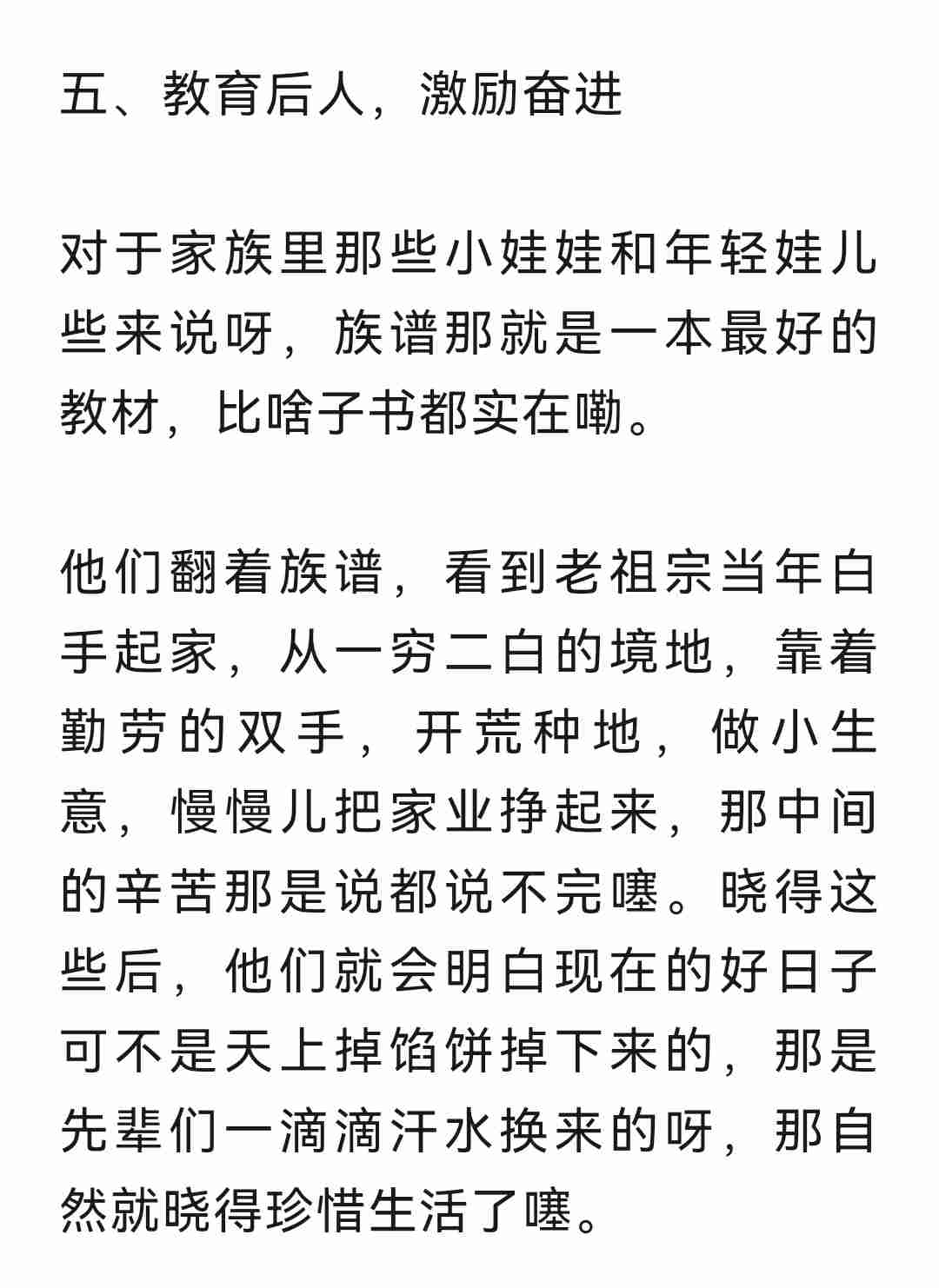 五、教育后人，激励奋进

对于家族里那些小娃娃和年轻娃儿些来说呀，族谱那就是一本最好的教材，比啥子书都实在嘞。

他们翻着族谱，看到老祖宗当年白手起家，从一穷二白的境地，靠着勤劳的双手，开荒种地，做小生意，慢慢儿把家业挣起来，那中间的辛苦那是说都说不完噻。晓得这些后，他们就会明白现在的好日子可不是天上掉馅饼掉下来的，那是先辈们一滴滴汗水换来的呀，那自然就晓得珍惜生活了噻。